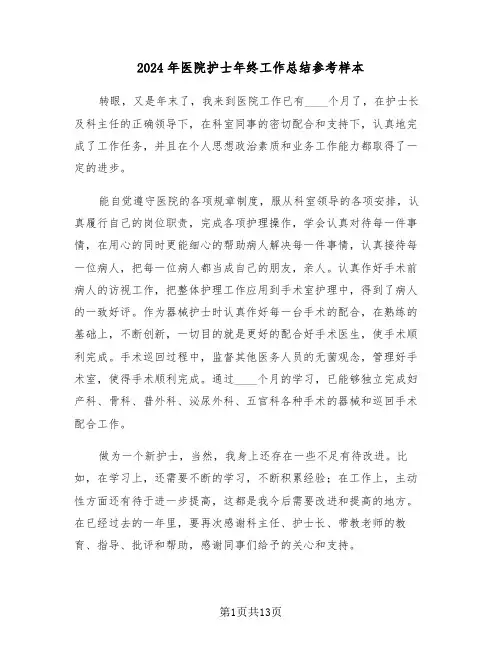 2024年医院护士年终工作总结参考样本

转眼，又是年末了，我来到医院工作已有____个月了，在护士长及科主任的正确领导下，在科室同事的密切配合和支持下，认真地完成了工作任务，并且在个人思想政治素质和业务工作能力都取得了一定的进步。

能自觉遵守医院的各项规章制度，服从科室领导的各项安排，认真履行自己的岗位职责，完成各项护理操作，学会认真对待每一件事情，在用心的同时更能细心的帮助病人解决每一件事情，认真接待每一位病人，把每一位病人都当成自己的朋友，亲人。认真作好手术前病人的访视工作，把整体护理工作应用到手术室护理中，得到了病人的一致好评。作为器械护士时认真作好每一台手术的配合，在熟练的基础上，不断创新，一切目的就是更好的配合好手术医生，使手术顺利完成。手术巡回过程中，监督其他医务人员的无菌观念，管理好手术室，使得手术顺利完成。通过____个月的学习，已能够独立完成妇产科、骨科、普外科、泌尿外科、五官科各种手术的器械和巡回手术配合工作。

做为一个新护士，当然，我身上还存在一些不足有待改进。比如，在学习上，还需要不断的学习，不断积累经验；在工作上，主动性方面还有待于进一步提高，这都是我今后需要改进和提高的地方。在已经过去的一年里，要再次感谢科主任、护士长、带教老师的教育、指导、批评和帮助，感谢同事们给予的关心和支持。

第1页共13页